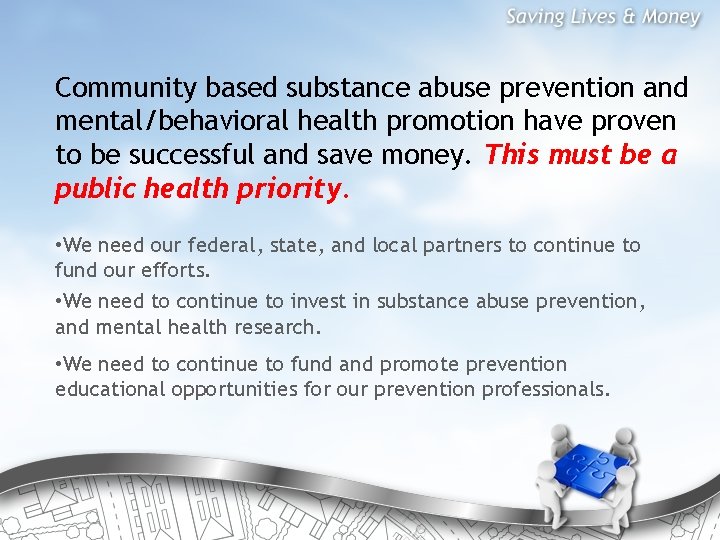 Saving Lives & Money

Community based substance abuse prevention and mental/behavioral health promotion have proven to be successful and save money. This must be a public health priority.

•We need our federal, state, and local partners to continue to fund our efforts.

•We need to continue to invest in substance abuse prevention, and mental health research.

•We need to continue to fund and promote prevention educational opportunities for our prevention professionals.